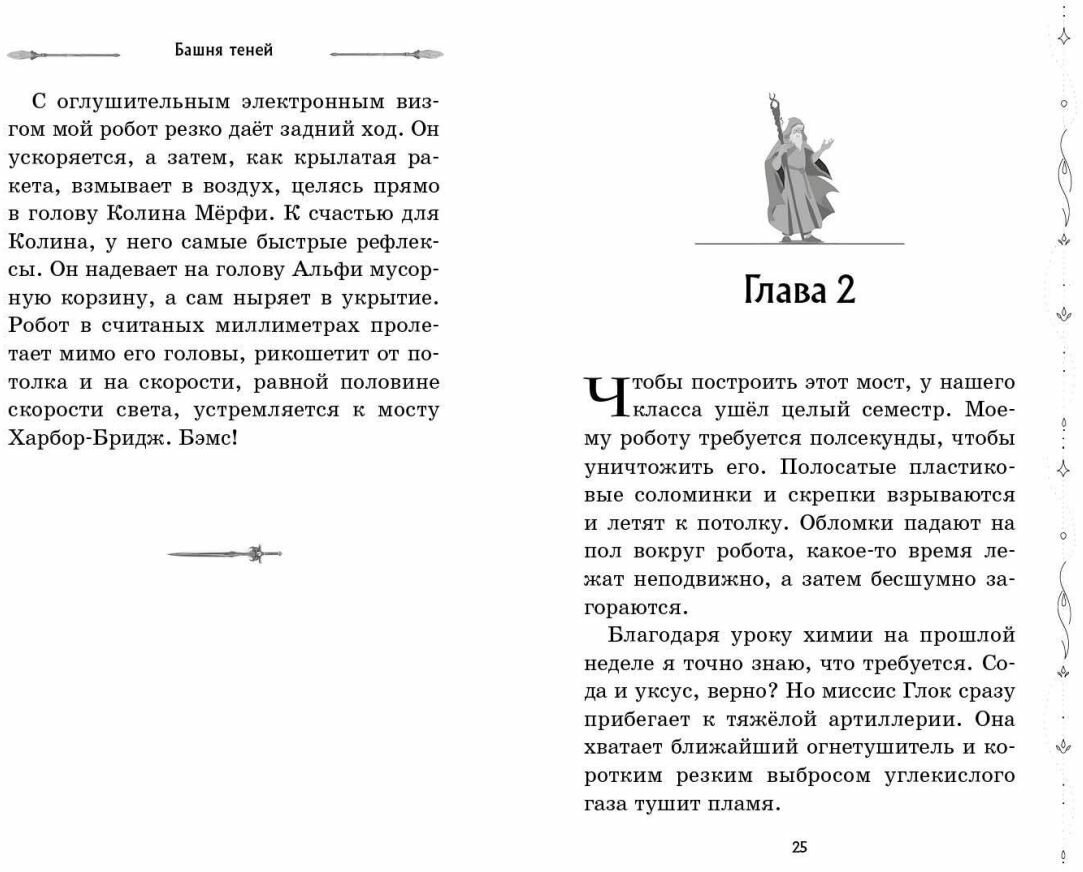 Башня теней

С оглушительным электронным визгом мой робот резко даёт задний ход. Он ускоряется, а затем, как крылатая ракета, взмывает в воздух, целясь прямо в голову Колина Мёрфи. К счастью для Колина, у него самые быстрые рефлексы. Он надевает на голову Альфи мусорную корзину, а сам ныряет в укрытие. Робот в считаных миллиметрах пролетает мимо его головы, рикошетит от потолка и на скорости, равной половине скорости света, устремляется к мосту Харбор-Бридж. Бэмс!

Глава 2

Чтобы построить этот мост, у нашего класса ушёл целый семестр. Моему роботу требуется полсекунды, чтобы уничтожить его. Полосатые пластиковые соломинки и скрепки взрываются и летят к потолку. Обломки падают на пол вокруг робота, какое-то время лежат неподвижно, а затем бесшумно загораются.

Благодаря уроку химии на прошлой неделе я точно знаю, что требуется. Сода и уксус, верно? Но миссис Глок сразу прибегает к тяжёлой артиллерии. Она хватает ближайший огнетушитель и коротким резким выбросом углекислого газа тушит пламя.

25